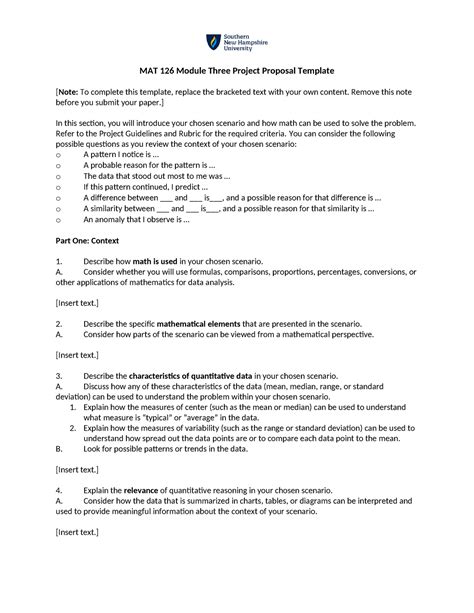 Southern New Hampshire University

MAT 126 Module Three Project Proposal Template

[Note: To complete this template, replace the bracketed text with your own content. Remove this note before you submit your paper.]

In this section, you will introduce your chosen scenario and how math can be used to solve the problem. Refer to the Project Guidelines and Rubric for the required criteria. You can consider the following possible questions as you review the context of your chosen scenario:
o A pattern I notice is …
o A probable reason for the pattern is …
o The data that stood out most to me was …
o If this pattern continued, I predict …
o A difference between ___ and ___ is___, and a possible reason for that difference is …
o A similarity between ___ and ___ is___, and a possible reason for that similarity is …
o An anomaly that I observe is …

Part One: Context

1. Describe how math is used in your chosen scenario.
A. Consider whether you will use formulas, comparisons, proportions, percentages, conversions, or other applications of mathematics for data analysis.

[Insert text.]

2. Describe the specific mathematical elements that are presented in the scenario.
A. Consider how parts of the scenario can be viewed from a mathematical perspective.

[Insert text.]

3. Describe the characteristics of quantitative data in your chosen scenario.
A. Discuss how any of these characteristics of the data (mean, median, range, or standard deviation) can be used to understand the problem within your chosen scenario.
1. Explain how the measures of center (such as the mean or median) can be used to understand what measure is "typical" or "average" in the data.
2. Explain how the measures of variability (such as the range or standard deviation) can be used to understand how spread out the data points are or to compare each data point to the mean.
B. Look for possible patterns or trends in the data.

[Insert text.]

4. Explain the relevance of quantitative reasoning in your chosen scenario.
A. Consider how the data that is summarized in charts, tables, or diagrams can be interpreted and used to provide meaningful information about the context of your scenario.

[Insert text.]